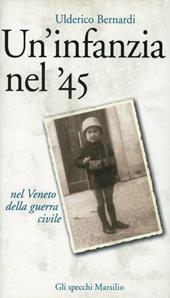 Ulderico Bernardi

Un'infanzia nel '45

nel Veneto della guerra civile

Gli specchi Marsilio